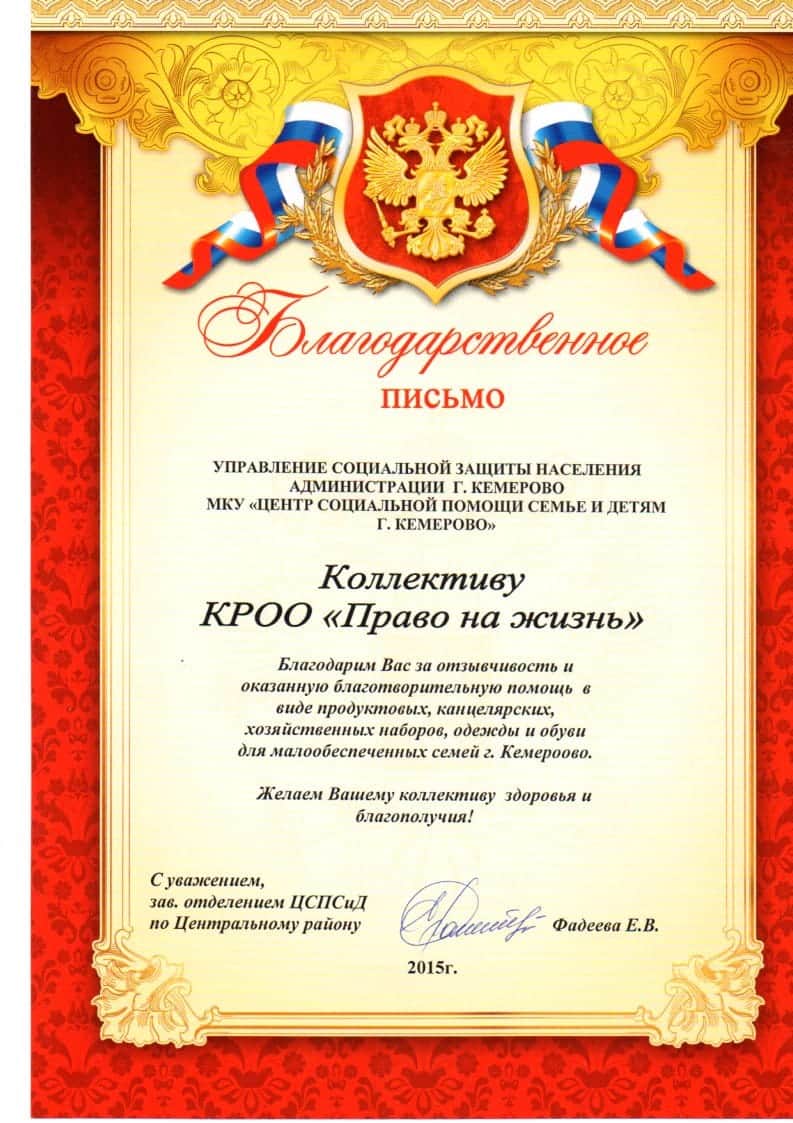 Благодарственное

ПИСЬМО

УПРАВЛЕНИЕ СОЦИАЛЬНОЙ ЗАЩИТЫ НАСЕЛЕНИЯ
АДМИНИСТРАЦИИ Г. КЕМЕРОВО
МКУ «ЦЕНТР СОЦИАЛЬНОЙ ПОМОЩИ СЕМЬЕ И ДЕТЯМ
Г. КЕМЕРОВО»

Коллективу
КРОО «Право на жизнь»

Благодарим Вас за отзывчивость и оказанную благотворительную помощь в виде продуктовых, канцелярских, хозяйственных наборов, одежды и обуви для малообеспеченных семей г. Кемероово.

Желаем Вашему коллективу здоровья и благополучия!

С уважением,
зав. отделением ЦСПСиД
по Центральному району

Фадеева Е.В.

2015г.